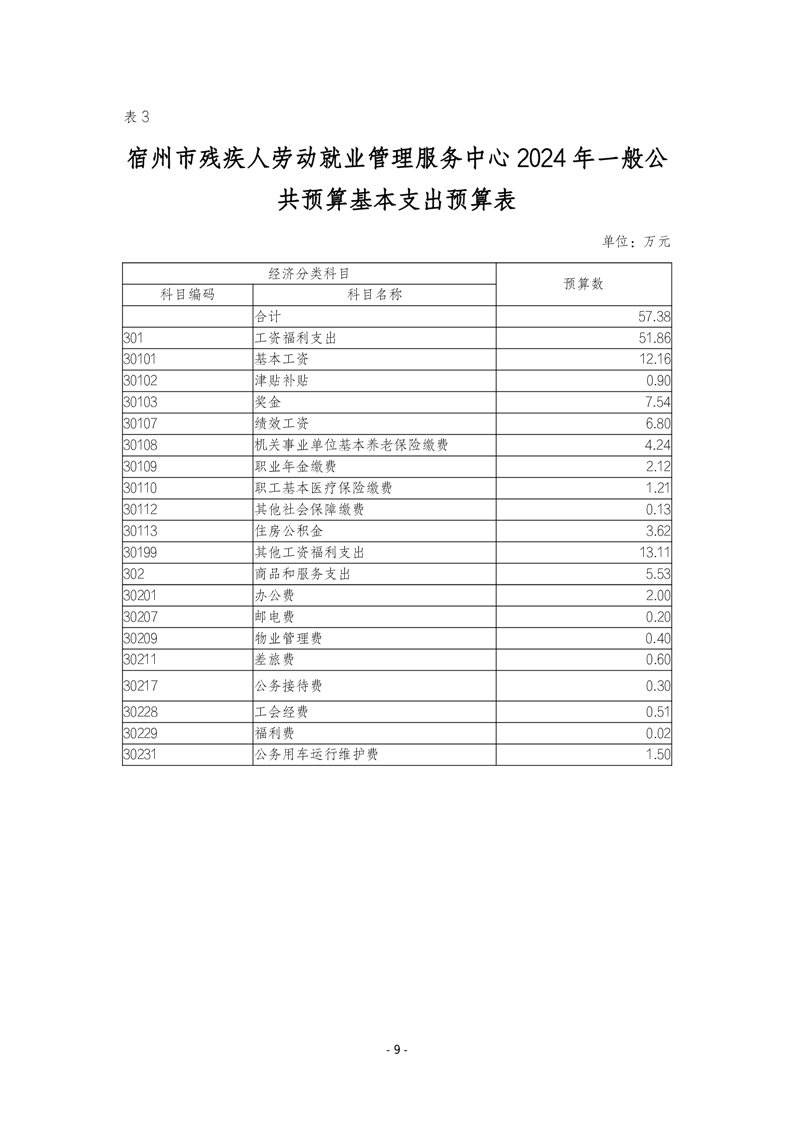 表 3

宿州市残疾人劳动就业管理服务中心 2024 年一般公共预算基本支出预算表

单位：万元

| 经济分类科目 | | 预算数 |
|---|---|---|
| 科目编码 | 科目名称 | |
| | 合计 | 57.38 |
| 301 | 工资福利支出 | 51.86 |
| 30101 | 基本工资 | 12.16 |
| 30102 | 津贴补贴 | 0.90 |
| 30103 | 奖金 | 7.54 |
| 30107 | 绩效工资 | 6.80 |
| 30108 | 机关事业单位基本养老保险缴费 | 4.24 |
| 30109 | 职业年金缴费 | 2.12 |
| 30110 | 职工基本医疗保险缴费 | 1.21 |
| 30112 | 其他社会保障缴费 | 0.13 |
| 30113 | 住房公积金 | 3.62 |
| 30199 | 其他工资福利支出 | 13.11 |
| 302 | 商品和服务支出 | 5.53 |
| 30201 | 办公费 | 2.00 |
| 30207 | 邮电费 | 0.20 |
| 30209 | 物业管理费 | 0.40 |
| 30211 | 差旅费 | 0.60 |
| 30217 | 公务接待费 | 0.30 |
| 30228 | 工会经费 | 0.51 |
| 30229 | 福利费 | 0.02 |
| 30231 | 公务用车运行维护费 | 1.50 |

- 9 -